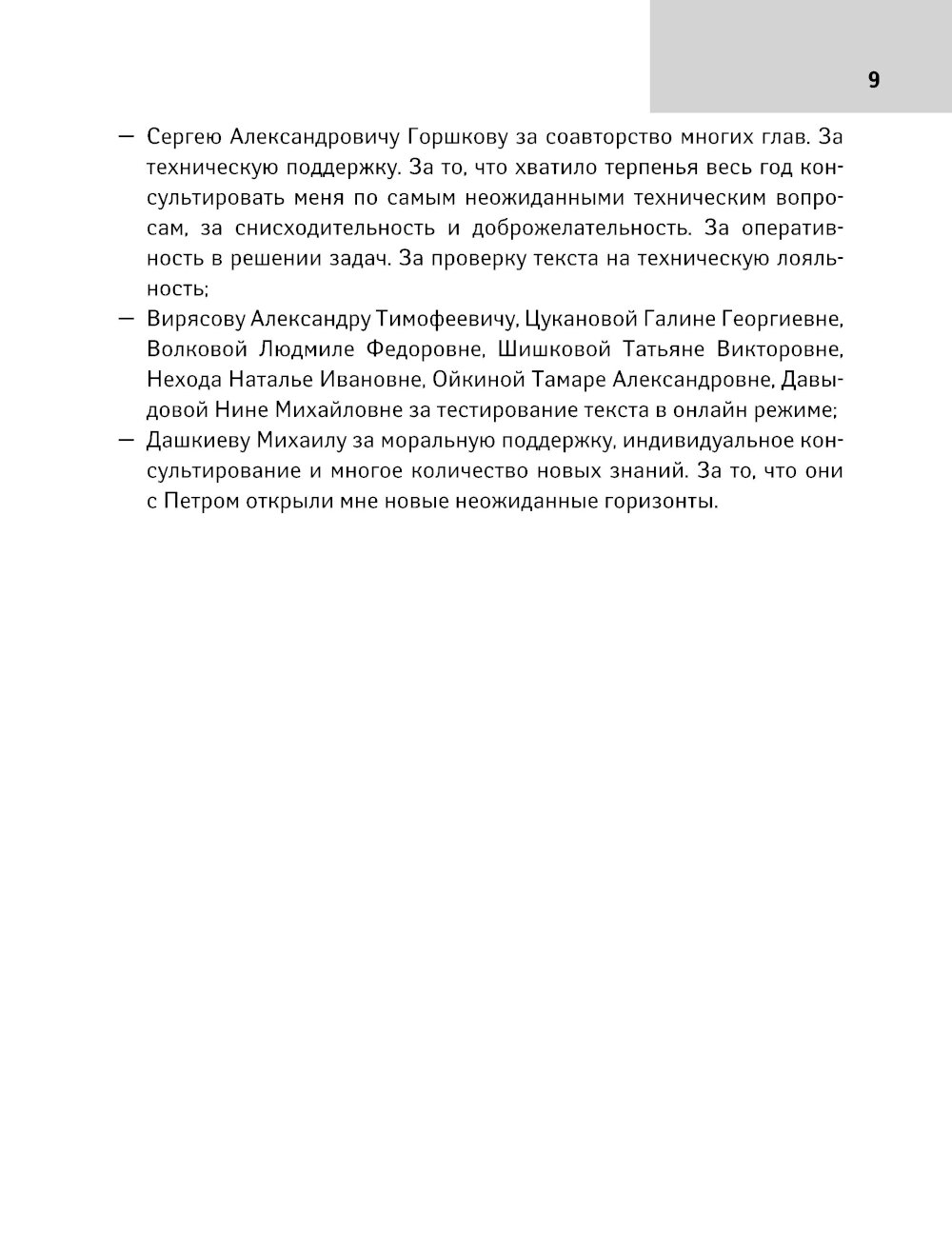 9

— Сергею Александровичу Горшкову за соавторство многих глав. За техническую поддержку. За то, что хватило терпенья весь год консультировать меня по самым неожиданными техническим вопросам, за снисходительность и доброжелательность. За оперативность в решении задач. За проверку текста на техническую лояльность;
— Вирясову Александру Тимофеевичу, Цукановой Галине Георгиевне, Волковой Людмиле Федоровне, Шишковой Татьяне Викторовне, Нехода Наталье Ивановне, Ойкиной Тамаре Александровне, Давыдовой Нине Михайловне за тестирование текста в онлайн режиме;
— Дашкиеву Михаилу за моральную поддержку, индивидуальное консультирование и многое количество новых знаний. За то, что они с Петром открыли мне новые неожиданные горизонты.